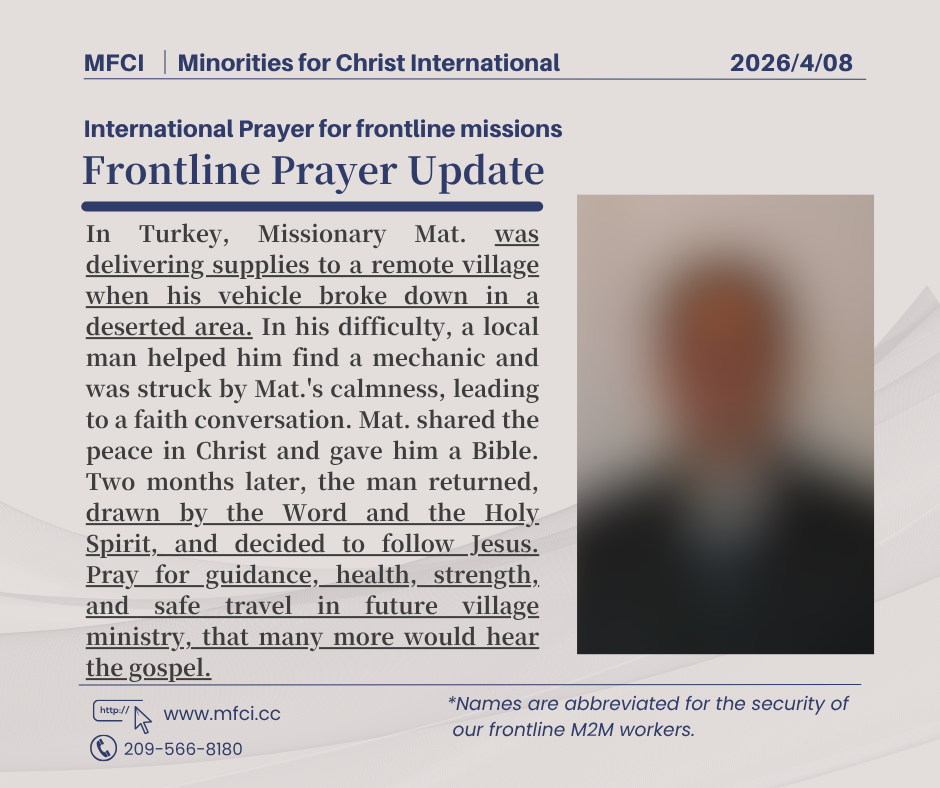 MFCI | Minorities for Christ International 2026/4/08

International Prayer for frontline missions

Frontline Prayer Update

In Turkey, Missionary Mat. was delivering supplies to a remote village when his vehicle broke down in a deserted area. In his difficulty, a local man helped him find a mechanic and was struck by Mat.'s calmness, leading to a faith conversation. Mat. shared the peace in Christ and gave him a Bible. Two months later, the man returned, drawn by the Word and the Holy Spirit, and decided to follow Jesus. Pray for guidance, health, strength, and safe travel in future village ministry, that many more would hear the gospel.

http://

www.mfci.cc

209-566-8180

*Names are abbreviated for the security of our frontline M2M workers.